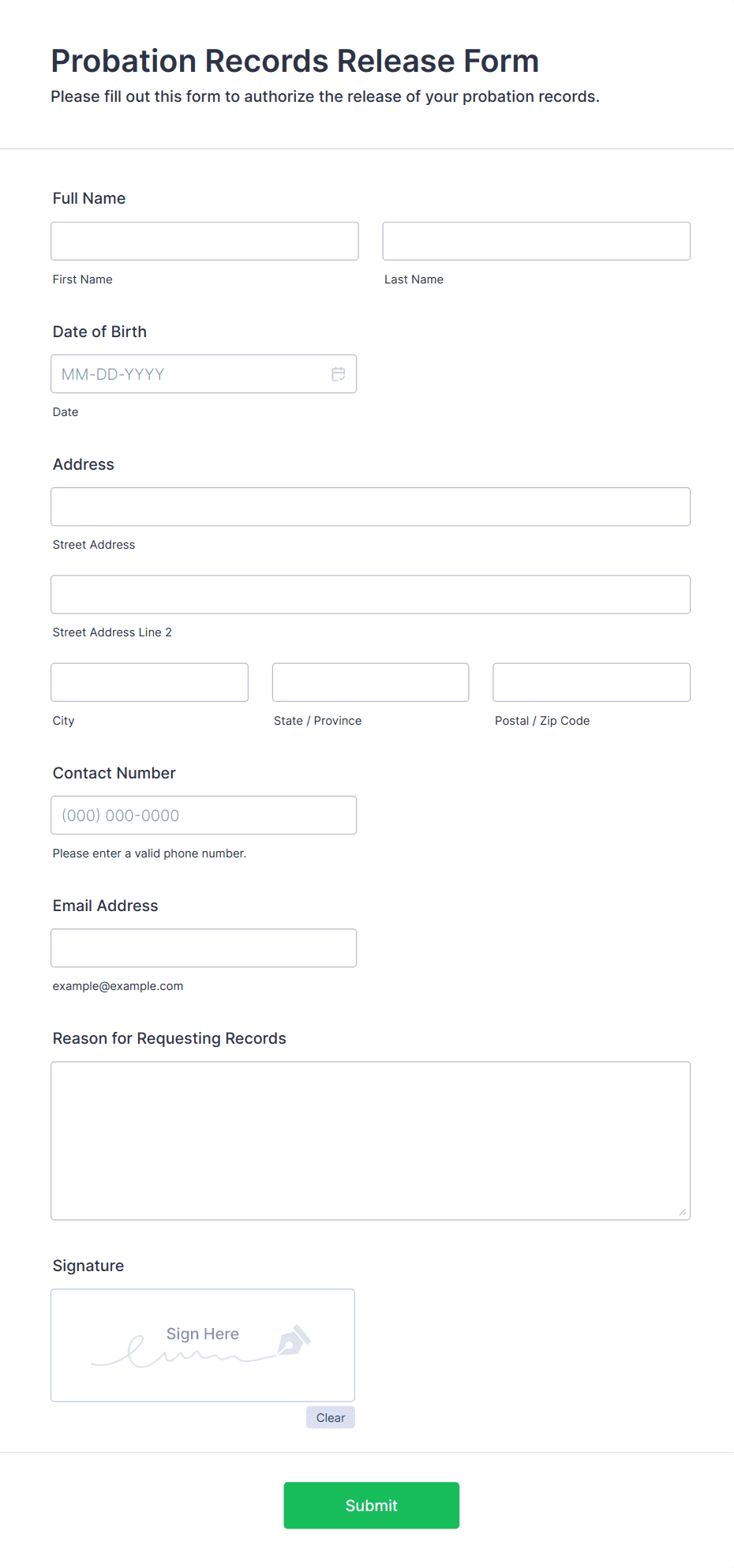 Probation Records Release Form
Please fill out this form to authorize the release of your probation records.

Full Name

First Name

Last Name

Date of Birth

MM-DD-YYYY

Date

Address

Street Address

Street Address Line 2

City

State / Province

Postal / Zip Code

Contact Number

(000) 000-0000

Please enter a valid phone number.

Email Address

example@example.com

Reason for Requesting Records

Signature

Sign Here

Clear

Submit